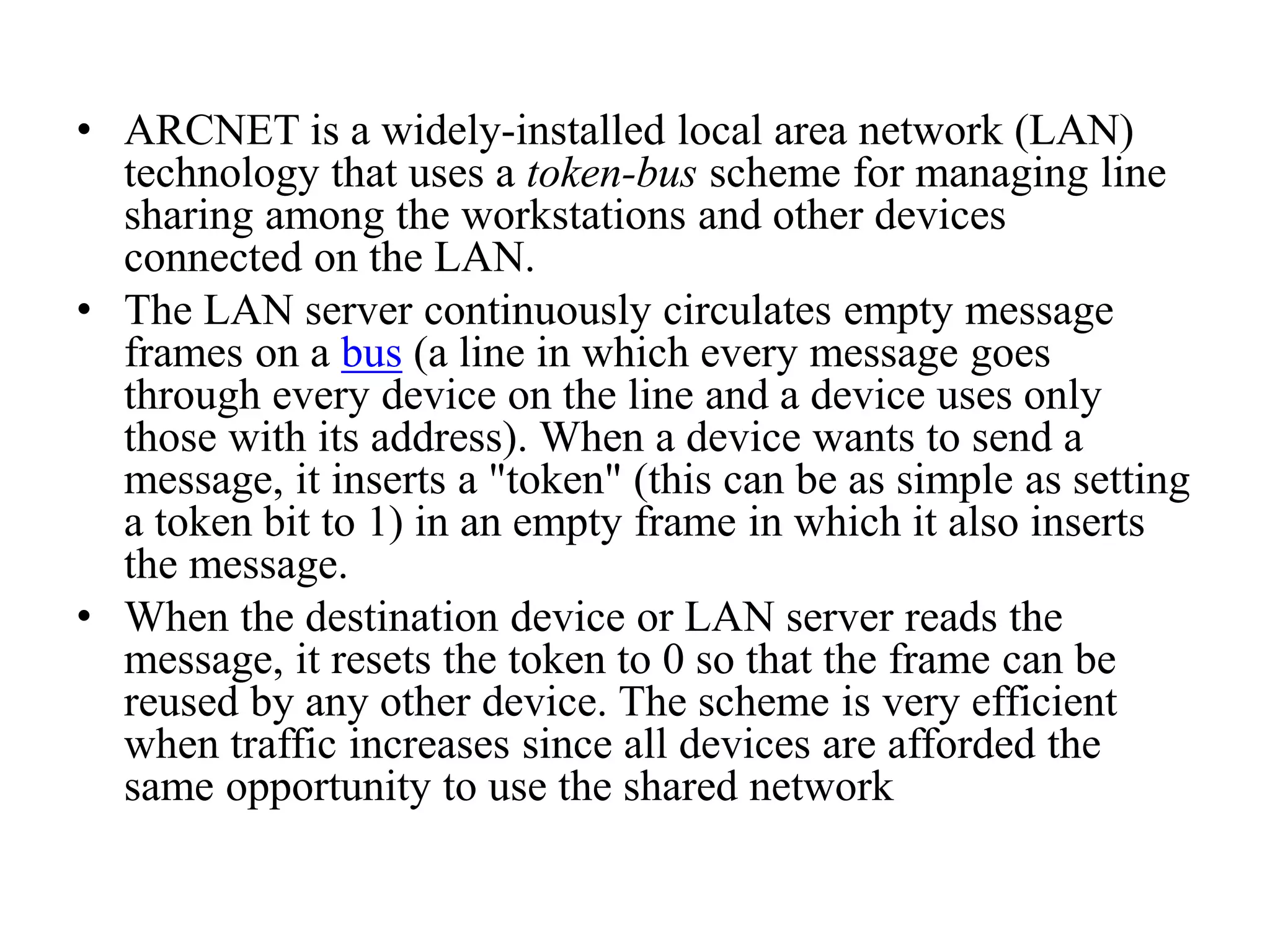 • ARCNET is a widely-installed local area network (LAN) technology that uses a token-bus scheme for managing line sharing among the workstations and other devices connected on the LAN.

• The LAN server continuously circulates empty message frames on a bus (a line in which every message goes through every device on the line and a device uses only those with its address). When a device wants to send a message, it inserts a "token" (this can be as simple as setting a token bit to 1) in an empty frame in which it also inserts the message.

• When the destination device or LAN server reads the message, it resets the token to 0 so that the frame can be reused by any other device. The scheme is very efficient when traffic increases since all devices are afforded the same opportunity to use the shared network